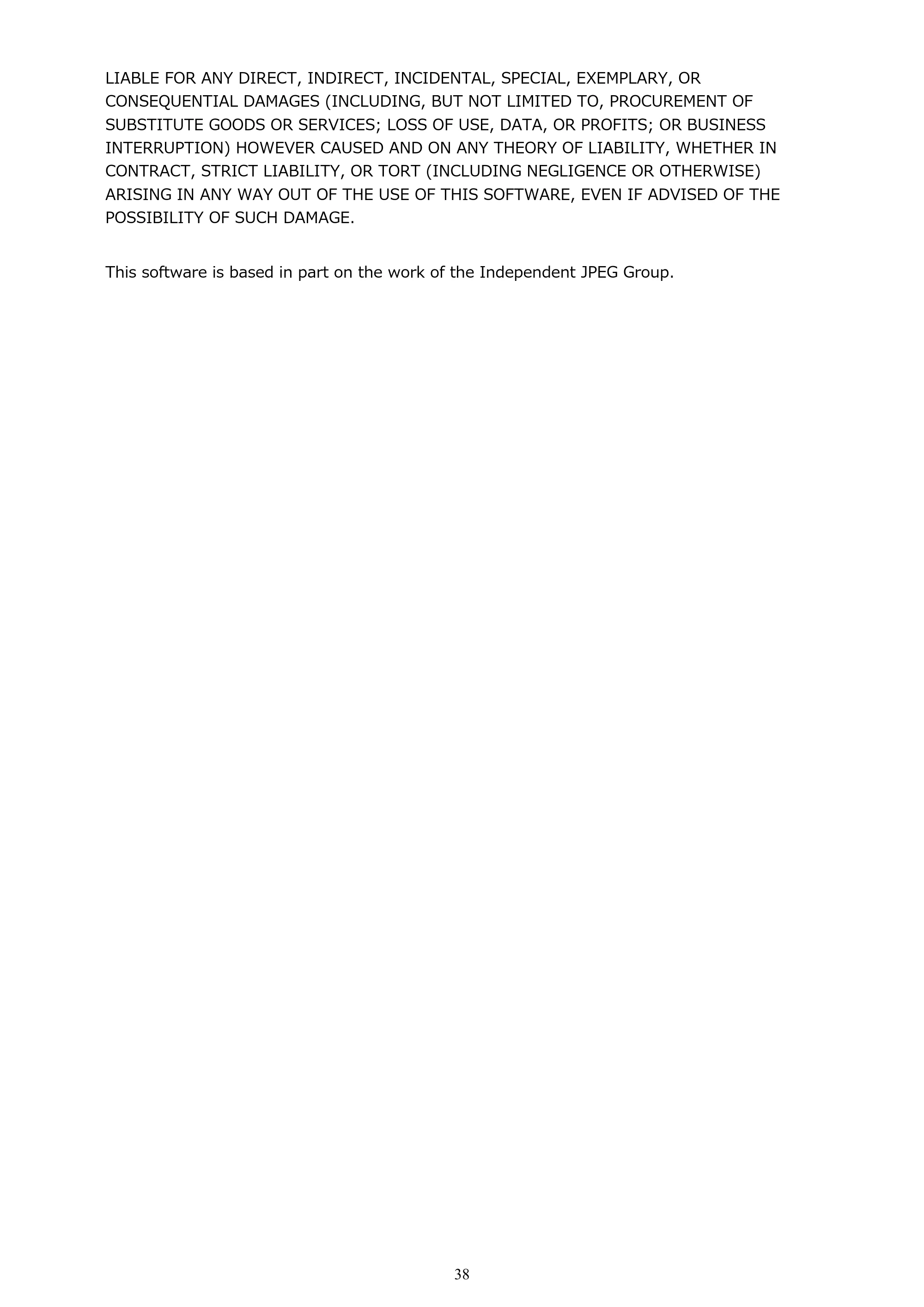 LIABLE FOR ANY DIRECT, INDIRECT, INCIDENTAL, SPECIAL, EXEMPLARY, OR CONSEQUENTIAL DAMAGES (INCLUDING, BUT NOT LIMITED TO, PROCUREMENT OF SUBSTITUTE GOODS OR SERVICES; LOSS OF USE, DATA, OR PROFITS; OR BUSINESS INTERRUPTION) HOWEVER CAUSED AND ON ANY THEORY OF LIABILITY, WHETHER IN CONTRACT, STRICT LIABILITY, OR TORT (INCLUDING NEGLIGENCE OR OTHERWISE) ARISING IN ANY WAY OUT OF THE USE OF THIS SOFTWARE, EVEN IF ADVISED OF THE POSSIBILITY OF SUCH DAMAGE.

This software is based in part on the work of the Independent JPEG Group.

38